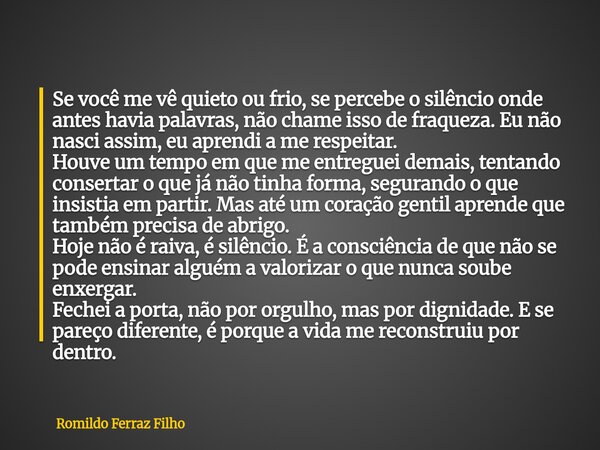 Se você me vê quieto ou frio, se percebe o silêncio onde antes havia palavras, não chame isso de fraqueza. Eu não nasci assim, eu aprendi a me respeitar.
Houve um tempo em que me entreguei demais, tentando consertar o que já não tinha forma, segurando o que insistia em partir. Mas até um coração gentil aprende que também precisa de abrigo.
Hoje não é raiva, é silêncio. É a consciência de que não se pode ensinar alguém a valorizar o que nunca soube enxergar.
Fechei a porta, não por orgulho, mas por dignidade. E se pareço diferente, é porque a vida me reconstruiu por dentro.

Romildo Ferraz Filho